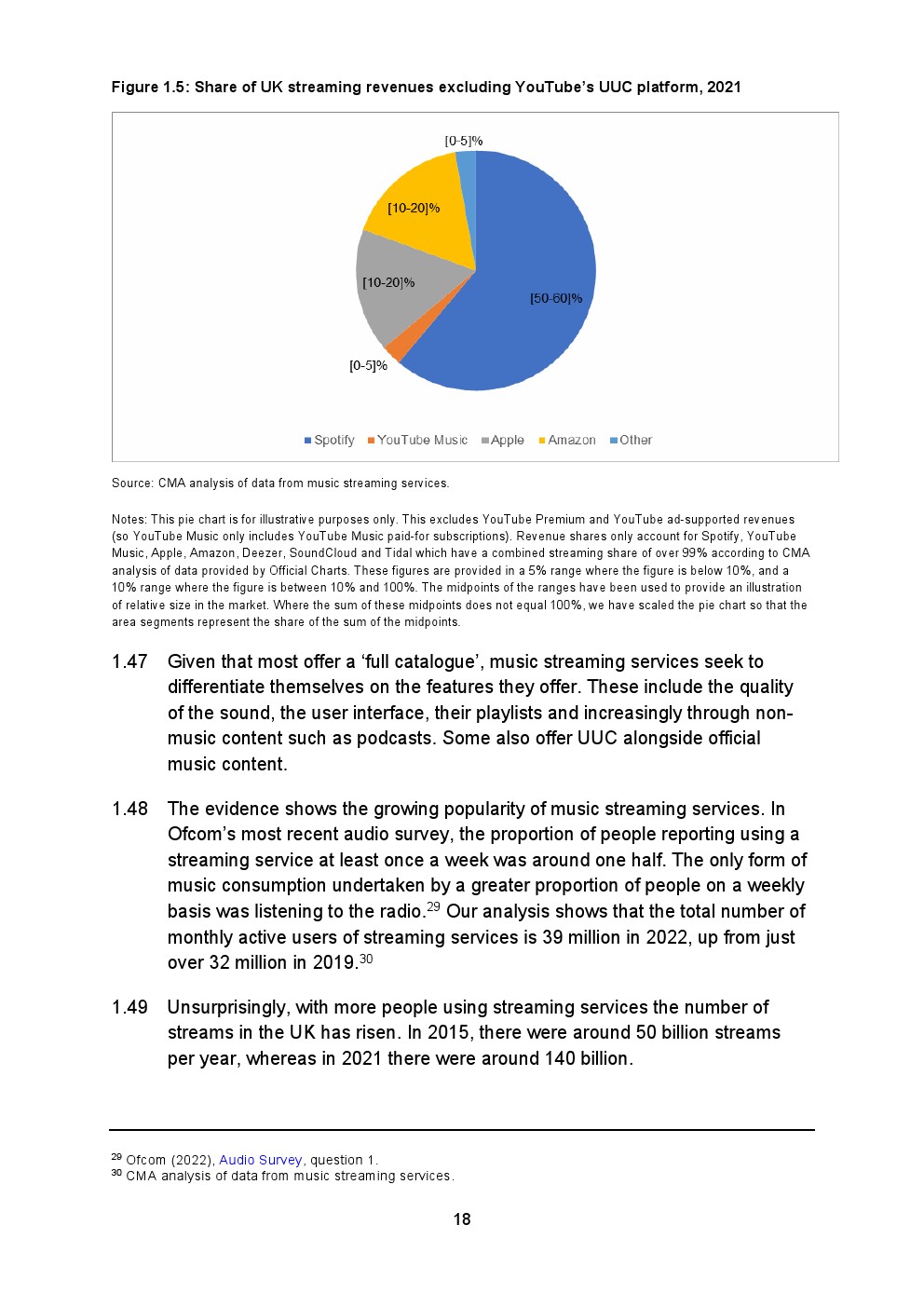 Figure 1.5: Share of UK streaming revenues excluding YouTube's UUC platform, 2021

[0-5]%

[10-20]%

[10-20]%

[50-60]%

[0-5]%

Spotify YouTube Music Apple Amazon Other

Source: CMA analysis of data from music streaming services.

Notes: This pie chart is for illustrative purposes only. This excludes YouTube Premium and YouTube ad-supported revenues (so YouTube Music only includes YouTube Music paid-for subscriptions). Revenue shares only account for Spotify, YouTube Music, Apple, Amazon, Deezer, SoundCloud and Tidal which have a combined streaming share of over 99% according to CMA analysis of data provided by Official Charts. These figures are provided in a 5% range where the figure is below 10%, and a 10% range where the figure is between 10% and 100%. The midpoints of the ranges have been used to provide an illustration of relative size in the market. Where the sum of these midpoints does not equal 100%, we have scaled the pie chart so that the area segments represent the share of the sum of the midpoints.

1.47 Given that most offer a 'full catalogue', music streaming services seek to differentiate themselves on the features they offer. These include the quality of the sound, the user interface, their playlists and increasingly through non-music content such as podcasts. Some also offer UUC alongside official music content.

1.48 The evidence shows the growing popularity of music streaming services. In Ofcom's most recent audio survey, the proportion of people reporting using a streaming service at least once a week was around one half. The only form of music consumption undertaken by a greater proportion of people on a weekly basis was listening to the radio.$^{29}$ Our analysis shows that the total number of monthly active users of streaming services is 39 million in 2022, up from just over 32 million in 2019.$^{30}$

1.49 Unsurprisingly, with more people using streaming services the number of streams in the UK has risen. In 2015, there were around 50 billion streams per year, whereas in 2021 there were around 140 billion.

$^{29}$ Ofcom (2022), Audio Survey, question 1.
$^{30}$ CMA analysis of data from music streaming services.

18